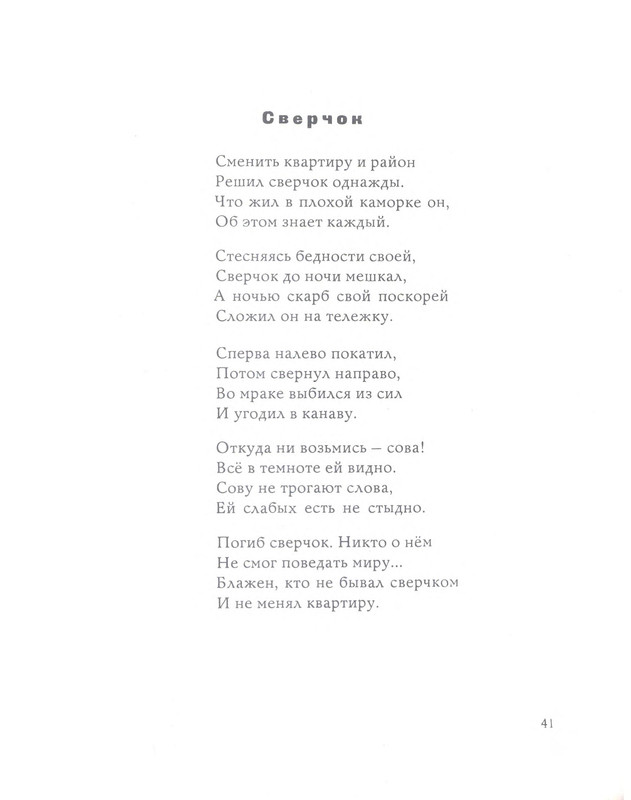 Сверчок

Сменить квартиру и район
Решил сверчок однажды.
Что жил в плохой каморке он,
Об этом знает каждый.

Стесняясь бедности своей,
Сверчок до ночи мешкал,
А ночью скарб свой поскорей
Сложил он на тележку.

Сперва налево покатил,
Потом свернул направо,
Во мраке выбился из сил
И угодил в канаву.

Откуда ни возьмись – сова!
Всё в темноте ей видно.
Сову не трогают слова,
Ей слабых есть не стыдно.

Погиб сверчок. Никто о нём
Не смог поведать миру...
Блажен, кто не бывал сверчком
И не менял квартиру.

41